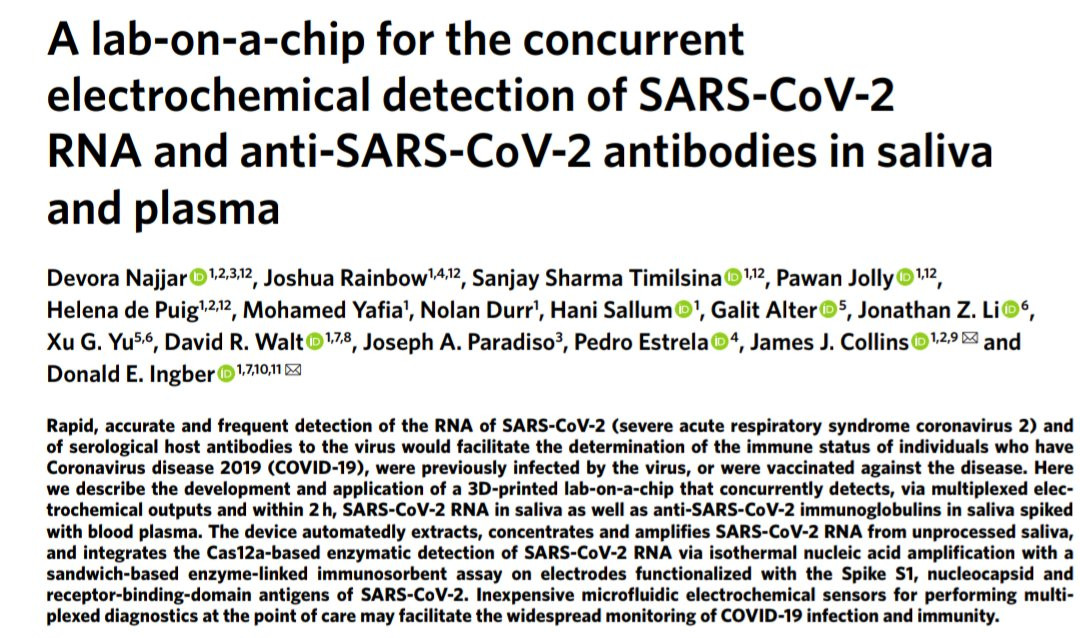 A lab-on-a-chip for the concurrent electrochemical detection of SARS-CoV-2 RNA and anti-SARS-CoV-2 antibodies in saliva and plasma

Devora Najjar$^{1,2,3,12}$, Joshua Rainbow$^{1,4,12}$, Sanjay Sharma Timilsina$^{1,12}$, Pawan Jolly$^{1,12}$, Helena de Puig$^{1,2,12}$, Mohamed Yafia$^{1}$, Nolan Durr$^{1}$, Hani Sallum$^{1}$, Galit Alter$^{5}$, Jonathan Z. Li$^{6}$, Xu G. Yu$^{5,6}$, David R. Walt$^{1,7,8}$, Joseph A. Paradiso$^{3}$, Pedro Estrela$^{4}$, James J. Collins$^{1,2,9}$ and Donald E. Ingber$^{1,7,10,11}$

Rapid, accurate and frequent detection of the RNA of SARS-CoV-2 (severe acute respiratory syndrome coronavirus 2) and of serological host antibodies to the virus would facilitate the determination of the immune status of individuals who have Coronavirus disease 2019 (COVID-19), were previously infected by the virus, or were vaccinated against the disease. Here we describe the development and application of a 3D-printed lab-on-a-chip that concurrently detects, via multiplexed electrochemical outputs and within 2 h, SARS-CoV-2 RNA in saliva as well as anti-SARS-CoV-2 immunoglobulins in saliva spiked with blood plasma. The device automatedly extracts, concentrates and amplifies SARS-CoV-2 RNA from unprocessed saliva, and integrates the Cas12a-based enzymatic detection of SARS-CoV-2 RNA via isothermal nucleic acid amplification with a sandwich-based enzyme-linked immunosorbent assay on electrodes functionalized with the Spike S1, nucleocapsid and receptor-binding-domain antigens of SARS-CoV-2. Inexpensive microfluidic electrochemical sensors for performing multiplexed diagnostics at the point of care may facilitate the widespread monitoring of COVID-19 infection and immunity.